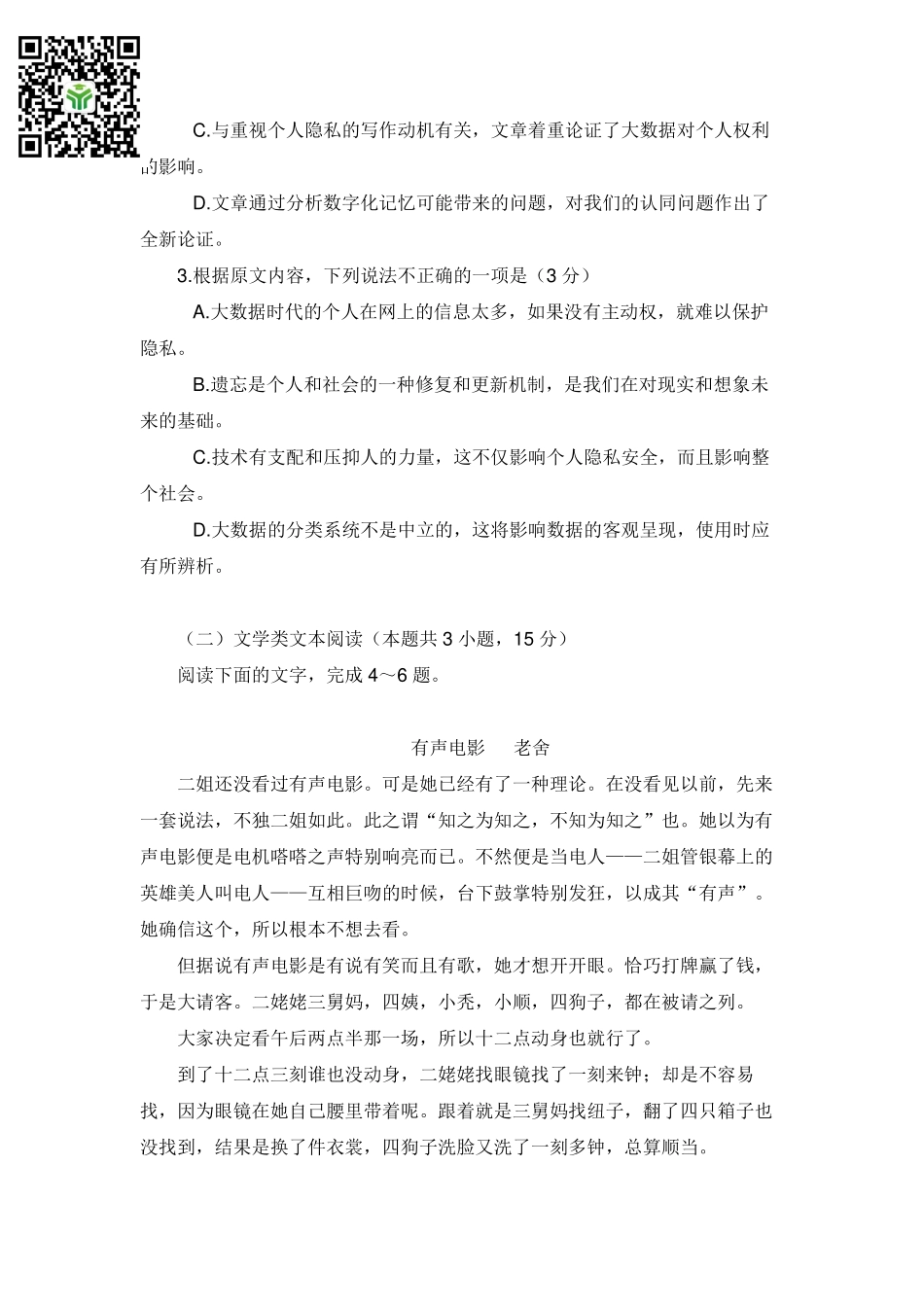 C.与重视个人隐私的写作动机有关，文章着重论证了大数据对个人权利的影响。

D.文章通过分析数字化记忆可能带来的问题，对我们的认同问题作出了全新论证。

3.根据原文内容，下列说法不正确的一项是（3 分）

A.大数据时代的个人在网上的信息太多，如果没有主动权，就难以保护隐私。

B.遗忘是个人和社会的一种修复和更新机制，是我们在对现实和想象未来的基础。

C.技术有支配和压抑人的力量，这不仅影响个人隐私安全，而且影响整个社会。

D.大数据的分类系统不是中立的，这将影响数据的客观呈现，使用时应有所辨析。

（二）文学类文本阅读（本题共 3 小题，15 分）

阅读下面的文字，完成 4～6 题。

有声电影　老舍

二姐还没看过有声电影。可是她已经有了一种理论。在没看见以前，先来一套说法，不独二姐如此。此之谓“知之为知之，不知为知之”也。她以为有声电影便是电机嗒嗒之声特别响亮而已。不然便是当电人——二姐管银幕上的英雄美人叫电人——互相巨吻的时候，台下鼓掌特别发狂，以成其“有声”。她确信这个，所以根本不想去看。

但据说有声电影是有说有笑而且有歌，她才想开开眼。恰巧打牌赢了钱，于是大请客。二姥姥三舅妈，四姨，小秃，小顺，四狗子，都在被请之列。

大家决定看午后两点半那一场，所以十二点动身也就行了。

到了十二点三刻谁也没动身，二姥姥找眼镜找了一刻来钟；却是不容易找，因为眼镜在她自己腰里带着呢。跟着就是三舅妈找纽子，翻了四只箱子也没找到，结果是换了件衣裳，四狗子洗脸又洗了一刻多钟，总算顺当。